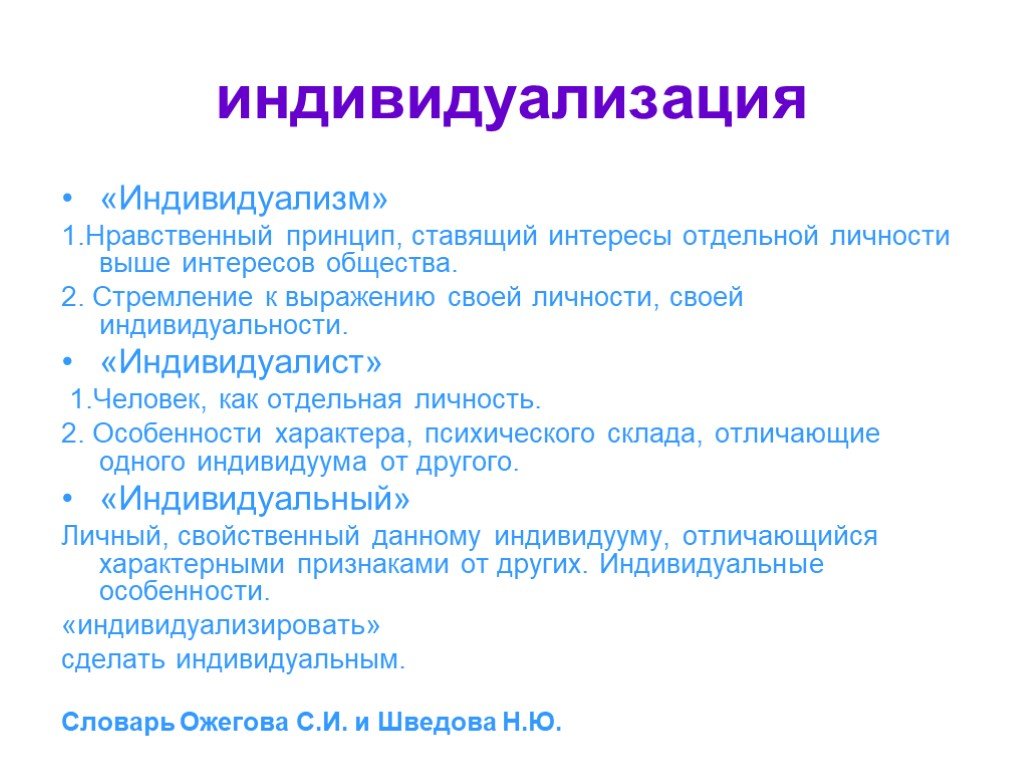 индивидуализация

• «Индивидуализм»

1.Нравственный принцип, ставящий интересы отдельной личности выше интересов общества.

2. Стремление к выражению своей личности, своей индивидуальности.

• «Индивидуалист»

1.Человек, как отдельная личность.

2. Особенности характера, психического склада, отличающие одного индивидуума от другого.

• «Индивидуальный»

Личный, свойственный данному индивидууму, отличающийся характерными признаками от других. Индивидуальные особенности.

«индивидуализировать»

сделать индивидуальным.

Словарь Ожегова С.И. и Шведова Н.Ю.